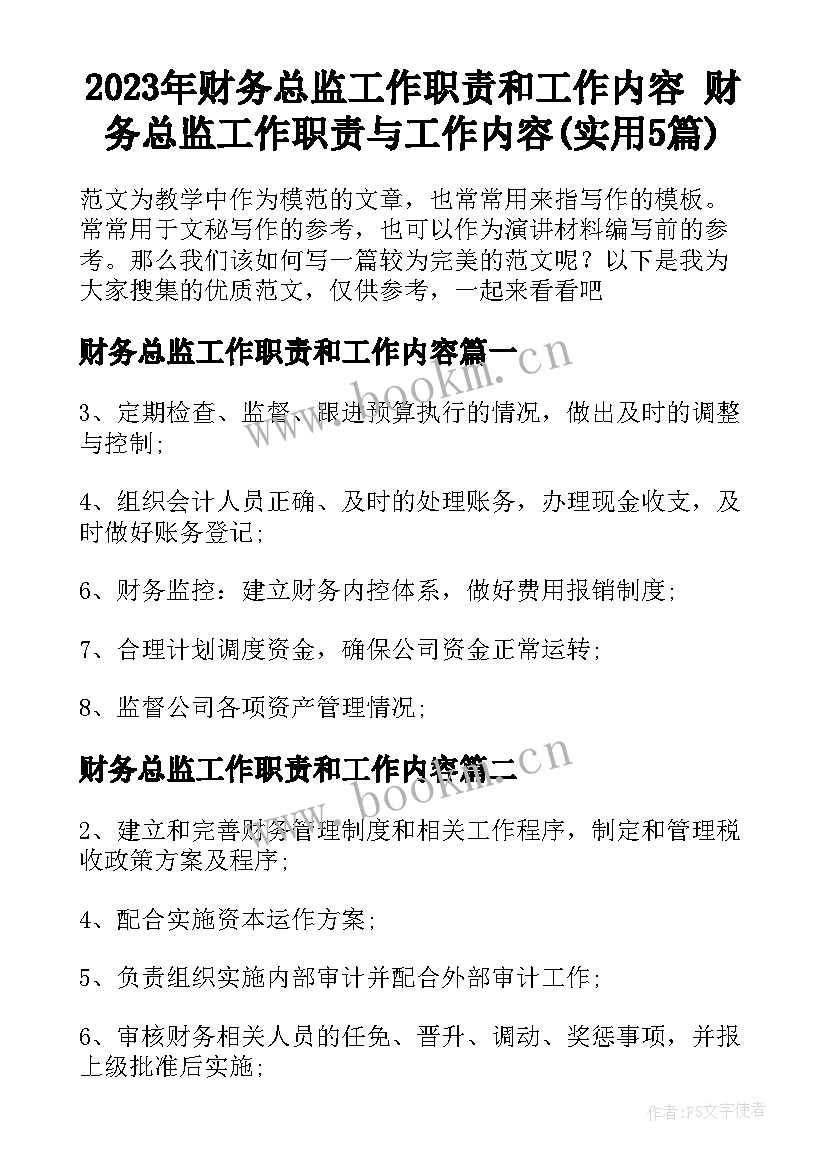 2023年财务总监工作职责和工作内容 财务总监工作职责与工作内容(实用5篇)

范文为教学中作为模范的文章，也常常用来指写作的模板。常常用于文秘写作的参考，也可以作为演讲材料编写前的参考。那么我们该如何写一篇较为完美的范文呢？以下是我为大家搜集的优质范文，仅供参考，一起来看看吧

财务总监工作职责和工作内容篇一

www.bookm.cn

3、定期检查、监督、跟进预算执行的情况，做出及时的调整与控制；

4、组织会计人员正确、及时的处理账务，办理现金收支，及时做好账务登记；

6、财务监控：建立财务内控体系，做好费用报销制度；

7、合理计划调度资金，确保公司资金正常运转；

8、监督公司各项资产管理情况；

财务总监工作职责和工作内容篇二

www.bookm.cn

2、建立和完善财务管理制度和相关工作程序，制定和管理税收政策方案及程序；

4、配合实施资本运作方案；

5、负责组织实施内部审计并配合外部审计工作；

6、审核财务相关人员的任免、晋升、调动、奖惩事项，并报上级批准后实施；

作者：FS文字使者